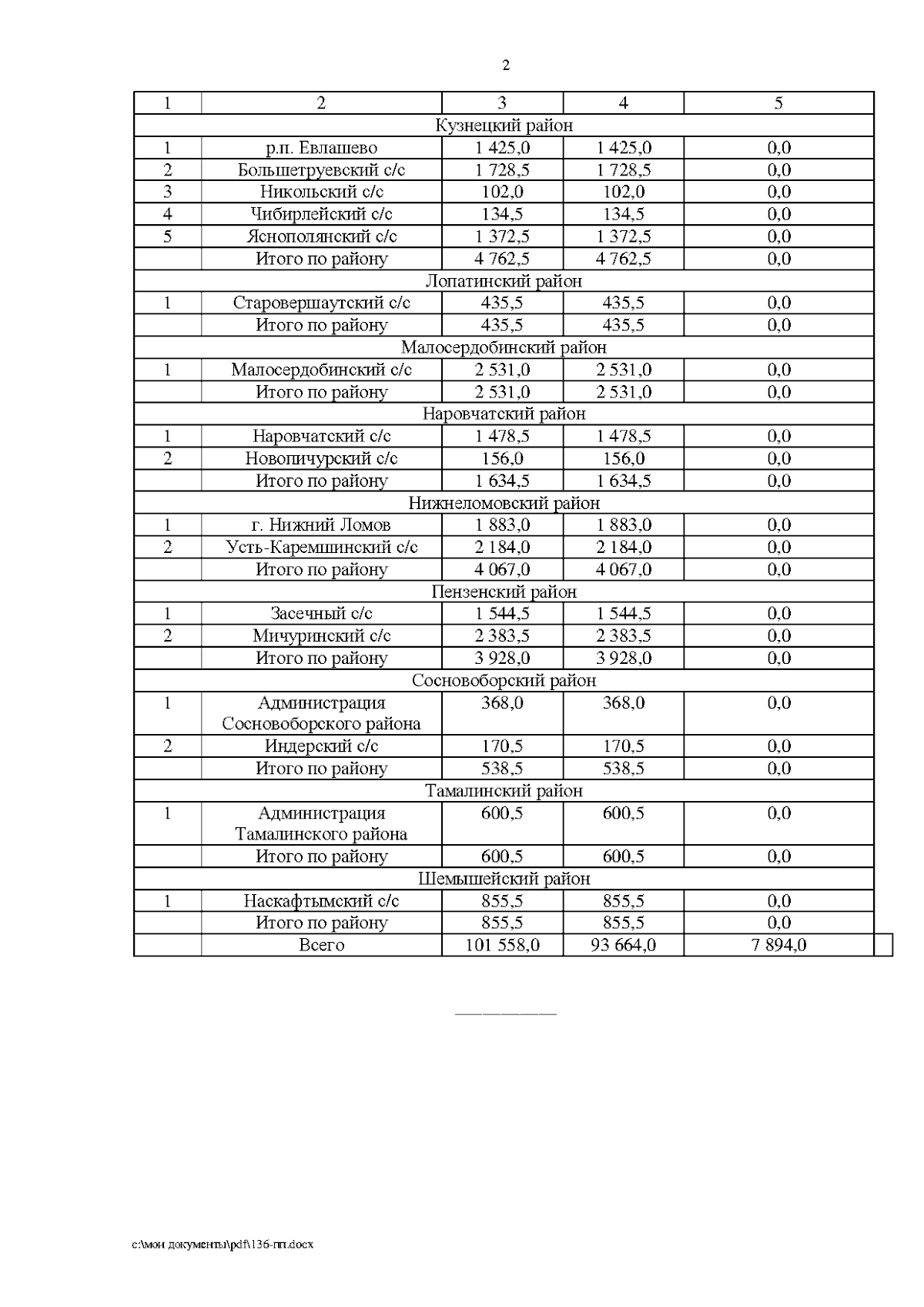 2

| 1 | 2 | 3 | 4 | 5 |
|---|---|---|---|---|
| Кузнецкий район | | | | |
| 1 | р.п. Евлашево | 1 425,0 | 1 425,0 | 0,0 |
| 2 | Большетруевский с/с | 1 728,5 | 1 728,5 | 0,0 |
| 3 | Никольский с/с | 102,0 | 102,0 | 0,0 |
| 4 | Чибирлейский с/с | 134,5 | 134,5 | 0,0 |
| 5 | Яснополянский с/с | 1 372,5 | 1 372,5 | 0,0 |
| | Итого по району | 4 762,5 | 4 762,5 | 0,0 |
| Лопатинский район | | | | |
| 1 | Старовершаутский с/с | 435,5 | 435,5 | 0,0 |
| | Итого по району | 435,5 | 435,5 | 0,0 |
| Малосердобинский район | | | | |
| 1 | Малосердобинский с/с | 2 531,0 | 2 531,0 | 0,0 |
| | Итого по району | 2 531,0 | 2 531,0 | 0,0 |
| Наровчатский район | | | | |
| 1 | Наровчатский с/с | 1 478,5 | 1 478,5 | 0,0 |
| 2 | Новопичурский с/с | 156,0 | 156,0 | 0,0 |
| | Итого по району | 1 634,5 | 1 634,5 | 0,0 |
| Нижнеломовский район | | | | |
| 1 | г. Нижний Ломов | 1 883,0 | 1 883,0 | 0,0 |
| 2 | Усть-Каремшинский с/с | 2 184,0 | 2 184,0 | 0,0 |
| | Итого по району | 4 067,0 | 4 067,0 | 0,0 |
| Пензенский район | | | | |
| 1 | Засечный с/с | 1 544,5 | 1 544,5 | 0,0 |
| 2 | Мичуринский с/с | 2 383,5 | 2 383,5 | 0,0 |
| | Итого по району | 3 928,0 | 3 928,0 | 0,0 |
| Сосновоборский район | | | | |
| 1 | Администрация Сосновоборского района | 368,0 | 368,0 | 0,0 |
| 2 | Индерский с/с | 170,5 | 170,5 | 0,0 |
| | Итого по району | 538,5 | 538,5 | 0,0 |
| Тамалинский район | | | | |
| 1 | Администрация Тамалинского района | 600,5 | 600,5 | 0,0 |
| | Итого по району | 600,5 | 600,5 | 0,0 |
| Шемышейский район | | | | |
| 1 | Наскафтымский с/с | 855,5 | 855,5 | 0,0 |
| | Итого по району | 855,5 | 855,5 | 0,0 |
| | Всего | 101 558,0 | 93 664,0 | 7 894,0 |

c:\мои документы\pdf\136-пп.docx